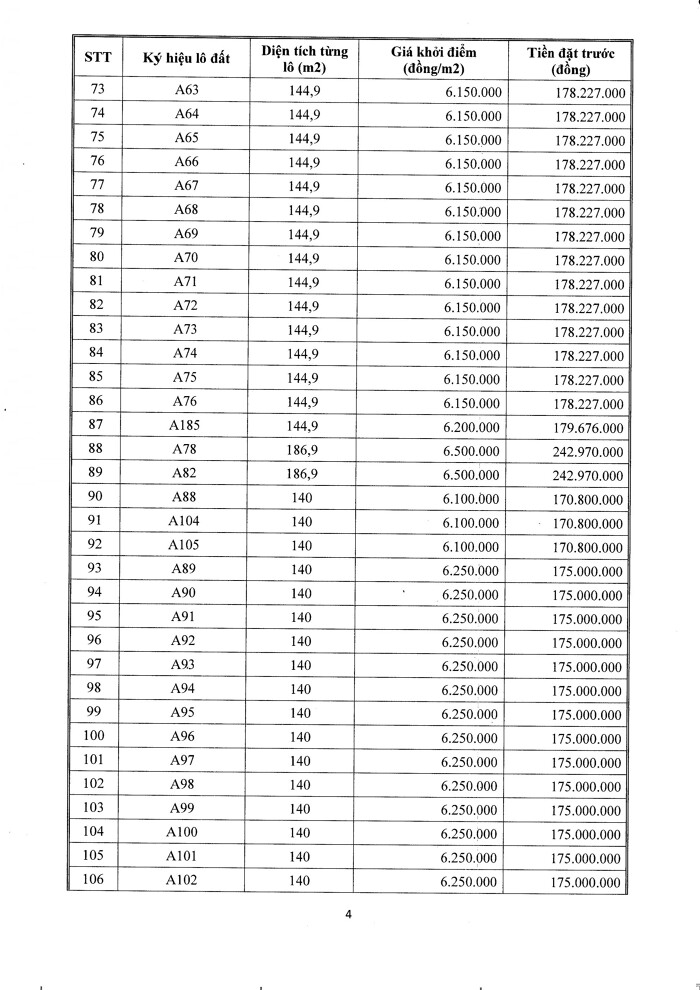 | STT | Ký hiệu lô đất | Diện tích từng lô (m2) | Giá khởi điểm (đồng/m2) | Tiền đặt trước (đồng) |
|---|---|---|---|---|
| 73 | A63 | 144,9 | 6.150.000 | 178.227.000 |
| 74 | A64 | 144,9 | 6.150.000 | 178.227.000 |
| 75 | A65 | 144,9 | 6.150.000 | 178.227.000 |
| 76 | A66 | 144,9 | 6.150.000 | 178.227.000 |
| 77 | A67 | 144,9 | 6.150.000 | 178.227.000 |
| 78 | A68 | 144,9 | 6.150.000 | 178.227.000 |
| 79 | A69 | 144,9 | 6.150.000 | 178.227.000 |
| 80 | A70 | 144,9 | 6.150.000 | 178.227.000 |
| 81 | A71 | 144,9 | 6.150.000 | 178.227.000 |
| 82 | A72 | 144,9 | 6.150.000 | 178.227.000 |
| 83 | A73 | 144,9 | 6.150.000 | 178.227.000 |
| 84 | A74 | 144,9 | 6.150.000 | 178.227.000 |
| 85 | A75 | 144,9 | 6.150.000 | 178.227.000 |
| 86 | A76 | 144,9 | 6.150.000 | 178.227.000 |
| 87 | A185 | 144,9 | 6.200.000 | 179.676.000 |
| 88 | A78 | 186,9 | 6.500.000 | 242.970.000 |
| 89 | A82 | 186,9 | 6.500.000 | 242.970.000 |
| 90 | A88 | 140 | 6.100.000 | 170.800.000 |
| 91 | A104 | 140 | 6.100.000 | 170.800.000 |
| 92 | A105 | 140 | 6.100.000 | 170.800.000 |
| 93 | A89 | 140 | 6.250.000 | 175.000.000 |
| 94 | A90 | 140 | 6.250.000 | 175.000.000 |
| 95 | A91 | 140 | 6.250.000 | 175.000.000 |
| 96 | A92 | 140 | 6.250.000 | 175.000.000 |
| 97 | A93 | 140 | 6.250.000 | 175.000.000 |
| 98 | A94 | 140 | 6.250.000 | 175.000.000 |
| 99 | A95 | 140 | 6.250.000 | 175.000.000 |
| 100 | A96 | 140 | 6.250.000 | 175.000.000 |
| 101 | A97 | 140 | 6.250.000 | 175.000.000 |
| 102 | A98 | 140 | 6.250.000 | 175.000.000 |
| 103 | A99 | 140 | 6.250.000 | 175.000.000 |
| 104 | A100 | 140 | 6.250.000 | 175.000.000 |
| 105 | A101 | 140 | 6.250.000 | 175.000.000 |
| 106 | A102 | 140 | 6.250.000 | 175.000.000 |

4